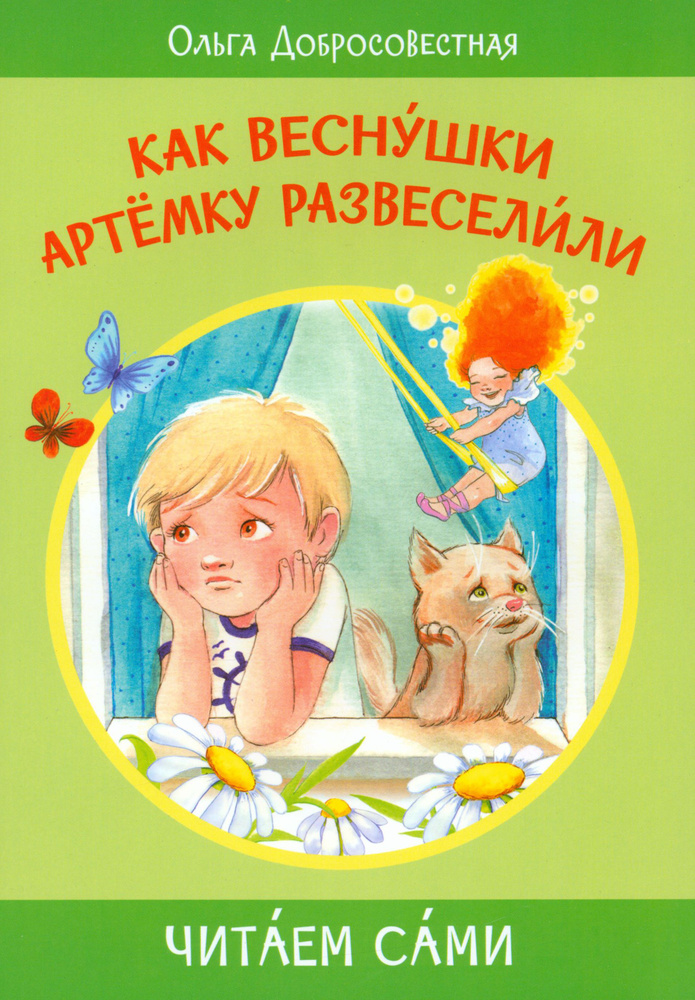 Ольга Добросовестная

КАК ВЕСНУ́ШКИ АРТЁМКУ РАЗВЕСЕЛИ́ЛИ

ЧИТА́ЕМ СА́МИ